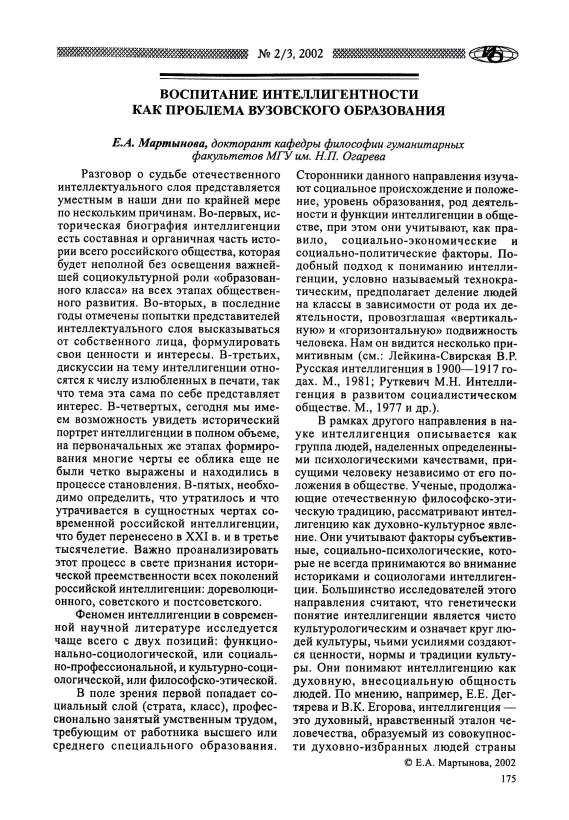 № 2/3, 2002

ВОСПИТАНИЕ ИНТЕЛЛИГЕНТНОСТИ КАК ПРОБЛЕМА ВУЗОВСКОГО ОБРАЗОВАНИЯ

Е.А. Мартынова, докторант кафедры философии гуманитарных факультетов МГУ им. Н.П. Огарева

Разговор о судьбе отечественного интеллектуального слоя представляется уместным в наши дни по крайней мере по нескольким причинам. Во-первых, историческая биография интеллигенции есть составная и органичная часть истории всего российского общества, которая будет неполной без освещения важнейшей социокультурной роли «образованного класса» на всех этапах общественного развития. Во-вторых, в последние годы отмечены попытки представителей интеллектуального слоя высказываться от собственного лица, формулировать свои ценности и интересы. В-третьих, дискуссии на тему интеллигенции относятся к числу излюбленных в печати, так что тема эта сама по себе представляет интерес. В-четвертых, сегодня мы имеем возможность увидеть исторический портрет интеллигенции в полном объеме, на первоначальных же этапах формирования многие черты ее облика еще не были четко выражены и находились в процессе становления. В-пятых, необходимо определить, что утратилось и что утрачивается в сущностных чертах современной российской интеллигенции, что будет перенесено в XXI в. и в третье тысячелетие. Важно проанализировать этот процесс в свете признания исторической преемственности всех поколений российской интеллигенции: дореволюционного, советского и постсоветского.

Феномен интеллигенции в современной научной литературе исследуется чаще всего с двух позиций: функционально-социологической, или социально-профессиональной, и культурно-социологической, или философско-этической.

В поле зрения первой попадает социальный слой (страта, класс), профессионально занятый умственным трудом, требующим от работника высшего или среднего специального образования. Сторонники данного направления изучают социальное происхождение и положение, уровень образования, род деятельности и функции интеллигенции в обществе, при этом они учитывают, как правило, социально-экономические и социально-политические факторы. Подобный подход к пониманию интеллигенции, условно называемый технократическим, предполагает деление людей на классы в зависимости от рода их деятельности, провозглашая «вертикальную» и «горизонтальную» подвижность человека. Нам он видится несколько примитивным (см.: Лейкина-Свирская В.Р. Русская интеллигенция в 1900—1917 годах. М., 1981; Руткевич М.Н. Интеллигенция в развитом социалистическом обществе. М., 1977 и др.).

В рамках другого направления в науке интеллигенция описывается как группа людей, наделенных определенными психологическими качествами, присущими человеку независимо от его положения в обществе. Ученые, продолжающие отечественную философско-этическую традицию, рассматривают интеллигенцию как духовно-культурное явление. Они учитывают факторы субъективные, социально-психологические, которые не всегда принимаются во внимание историками и социологами интеллигенции. Большинство исследователей этого направления считают, что генетически понятие интеллигенции является чисто культурологическим и означает круг людей культуры, чьими усилиями создаются ценности, нормы и традиции культуры. Они понимают интеллигенцию как духовную, внесоциальную общность людей. По мнению, например, Е.Е. Дегтярева и В.К. Егорова, интеллигенция — это духовный, нравственный эталон человечества, образуемый из совокупности духовно-избранных людей страны

© Е.А. Мартынова, 2002

175